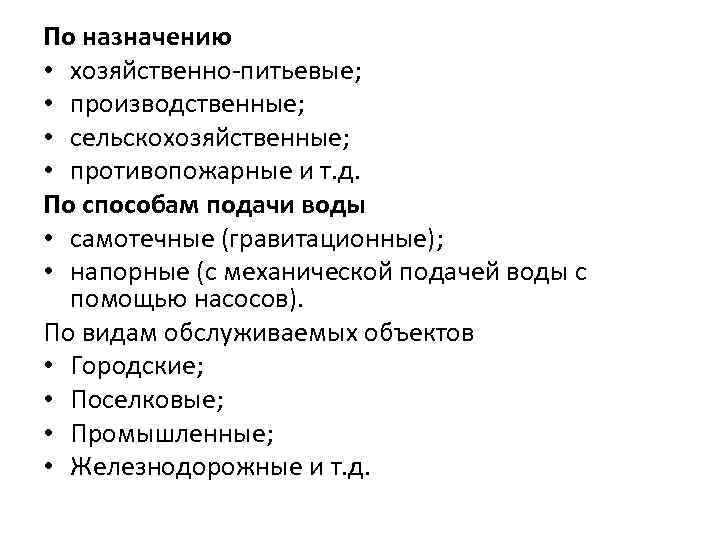 По назначению
• хозяйственно-питьевые;
• производственные;
• сельскохозяйственные;
• противопожарные и т.д.
По способам подачи воды
• самотечные (гравитационные);
• напорные (с механической подачей воды с помощью насосов).
По видам обслуживаемых объектов
• Городские;
• Поселковые;
• Промышленные;
• Железнодорожные и т.д.